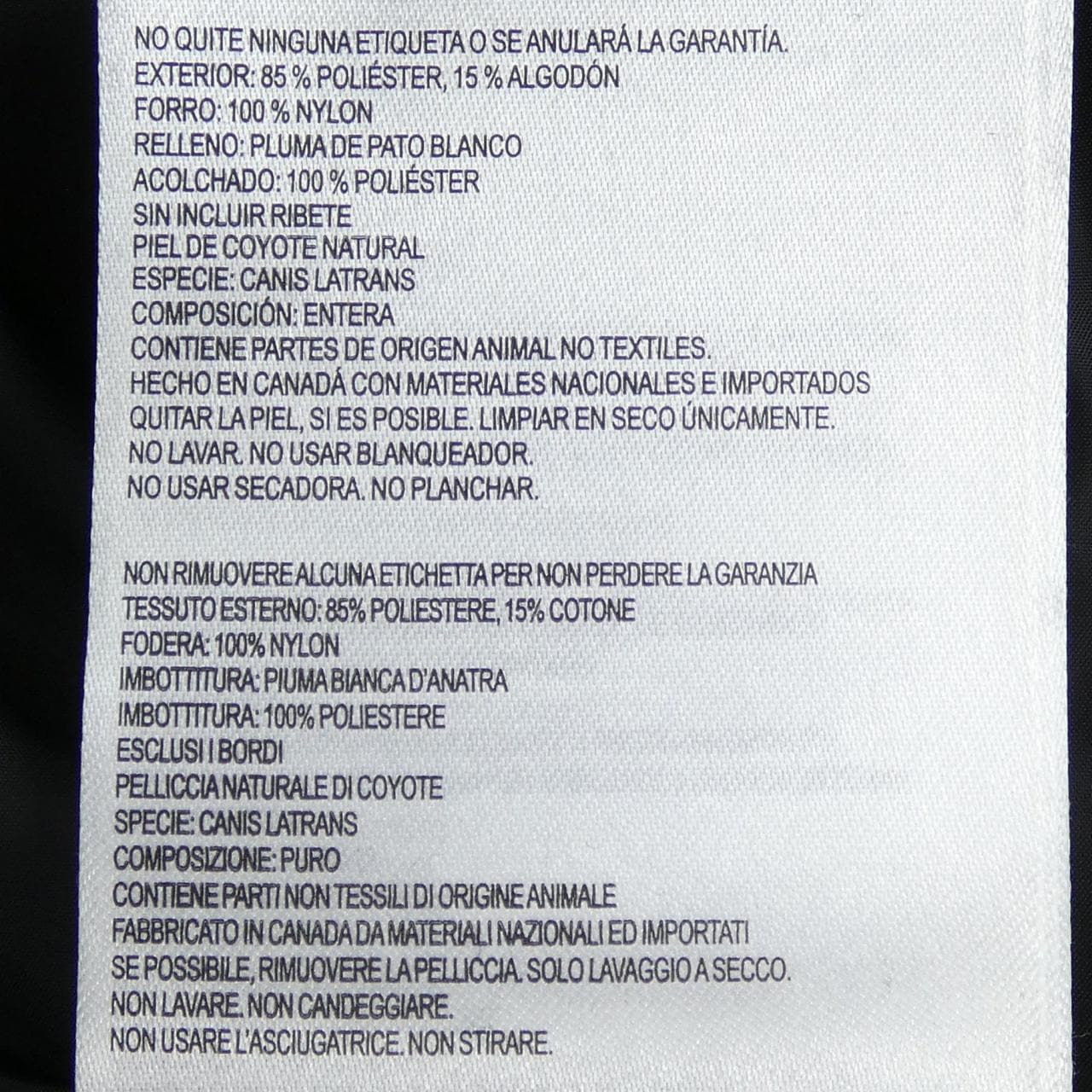 NO QUITE NINGUNA ETIQUETA O SE ANULARÁ LA GARANTÍA.
EXTERIOR: 85 % POLIÉSTER, 15 % ALGODÓN
FORRO: 100 % NYLON
RELLENO: PLUMA DE PATO BLANCO
ACOLCHADO: 100 % POLIÉSTER
SIN INCLUIR RIBETE
PIEL DE COYOTE NATURAL
ESPECIE: CANIS LATRANS
COMPOSICIÓN: ENTERA
CONTIENE PARTES DE ORIGEN ANIMAL NO TEXTILES.
HECHO EN CANADÁ CON MATERIALES NACIONALES E IMPORTADOS
QUITAR LA PIEL, SI ES POSIBLE. LIMPIAR EN SECO ÚNICAMENTE.
NO LAVAR. NO USAR BLANQUEADOR.
NO USAR SECADORA. NO PLANCHAR.

NON RIMUOVERE ALCUNA ETICHETTA PER NON PERDERE LA GARANZIA
TESSUTO ESTERNO: 85% POLIESTERE, 15% COTONE
FODERA: 100% NYLON
IMBOTTITURA: PIUMA BIANCA D'ANATRA
IMBOTTITURA: 100% POLIESTERE
ESCLUSI I BORDI
PELLICCIA NATURALE DI COYOTE
SPECIE: CANIS LATRANS
COMPOSIZIONE: PURO
CONTIENE PARTI NON TESSILI DI ORIGINE ANIMALE
FABBRICATO IN CANADA DA MATERIALI NAZIONALI ED IMPORTATI
SE POSSIBILE, RIMUOVERE LA PELLICCIA. SOLO LAVAGGIO A SECCO.
NON LAVARE. NON CANDEGGIARE.
NON USARE L'ASCIUGATRICE. NON STIRARE.